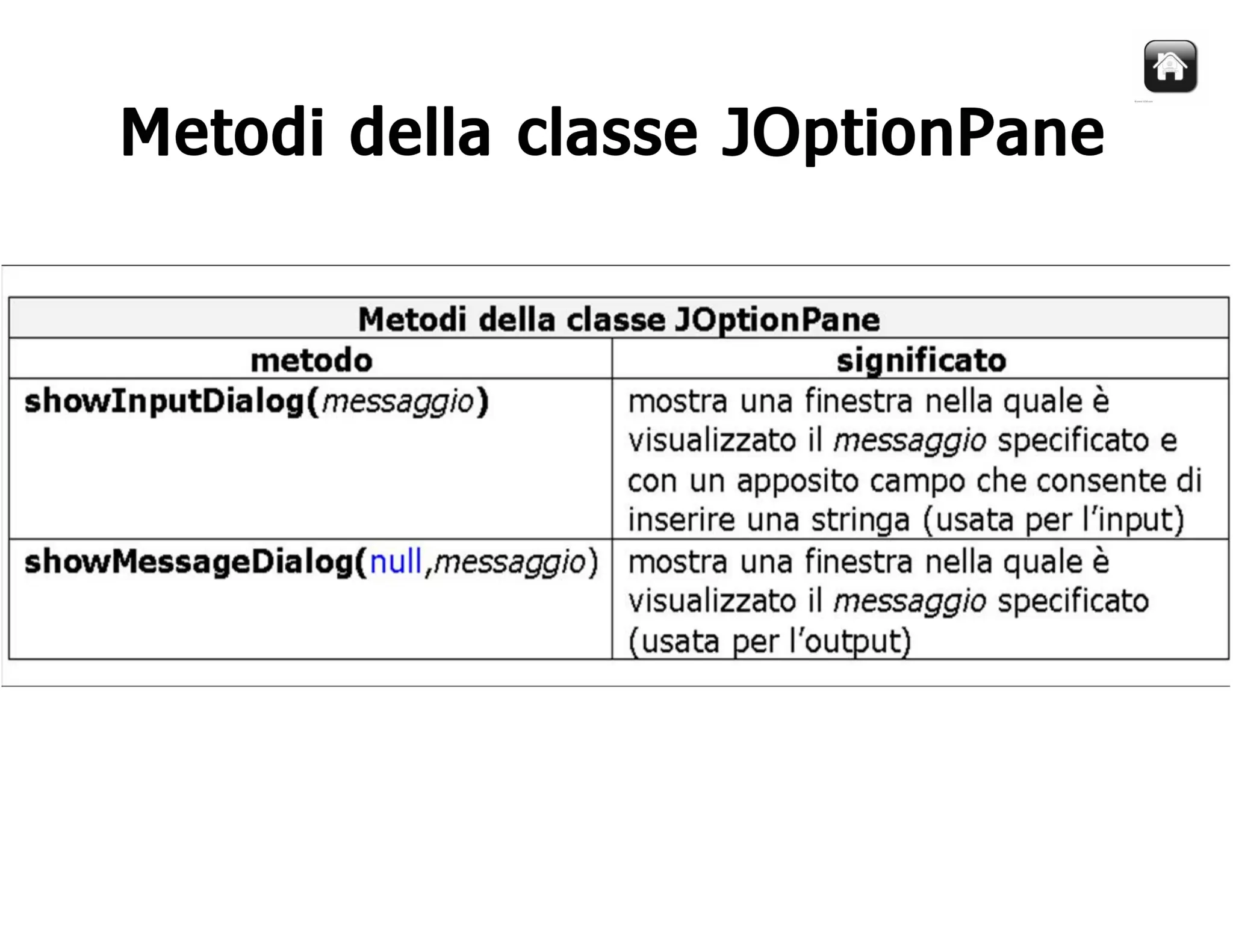 Metodi della classe JOptionPane

Metodi della classe JOptionPane

| metodo | significato |
|---|---|
| showInputDialog(messaggio) | mostra una finestra nella quale è visualizzato il messaggio specificato e con un apposito campo che consente di inserire una stringa (usata per l'input) |
| showMessageDialog(null,messaggio) | mostra una finestra nella quale è visualizzato il messaggio specificato (usata per l'output) |